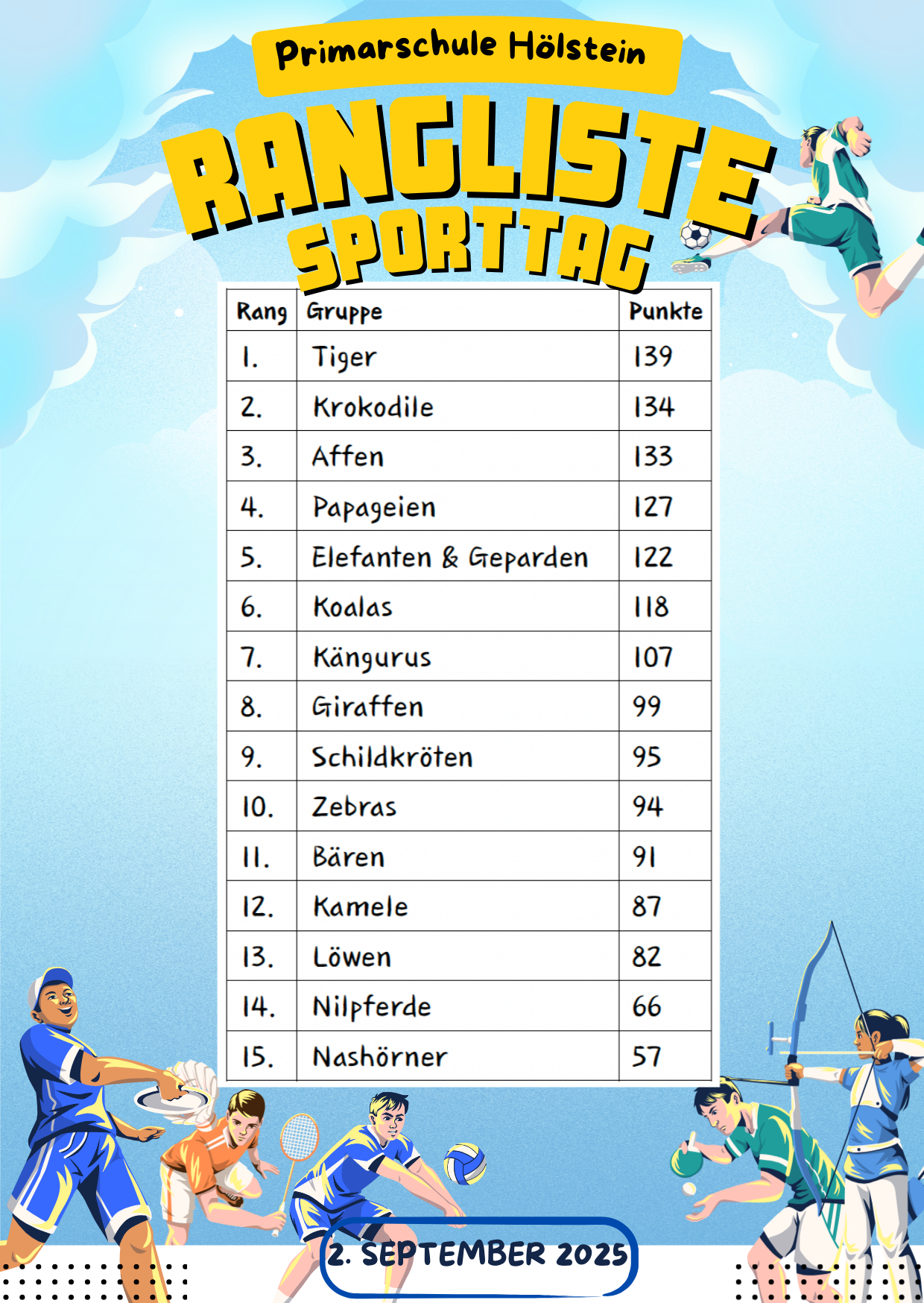 Primarschule Hölstein

RANGLISTE
SPORTTAG

| Rang | Gruppe | Punkte |
|---|---|---|
| 1. | Tiger | 139 |
| 2. | Krokodile | 134 |
| 3. | Affen | 133 |
| 4. | Papageien | 127 |
| 5. | Elefanten & Geparden | 122 |
| 6. | Koalas | 118 |
| 7. | Kängurus | 107 |
| 8. | Giraffen | 99 |
| 9. | Schildkröten | 95 |
| 10. | Zebras | 94 |
| 11. | Bären | 91 |
| 12. | Kamele | 87 |
| 13. | Löwen | 82 |
| 14. | Nilpferde | 66 |
| 15. | Nashörner | 57 |

2. SEPTEMBER 2025